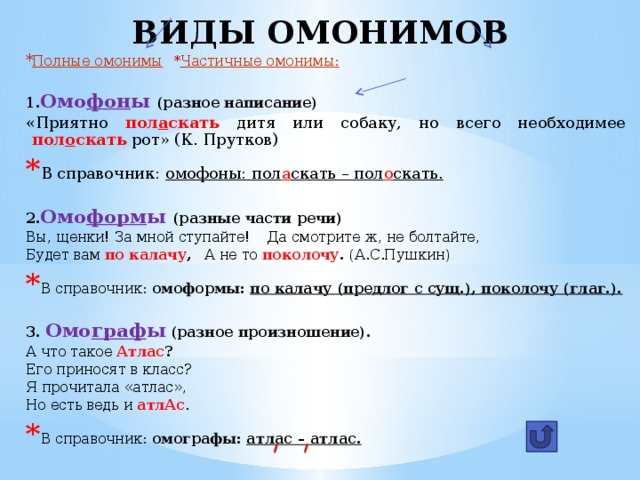 ВИДЫ ОМОНИМОВ

*Полные омонимы *Частичные омонимы:

1.Омофоны (разное написание)
«Приятно поласкать дитя или собаку, но всего необходимее полоскать рот» (К. Прутков)

*В справочник: омофоны: поласкать – полоскать.

2.Омоформы (разные части речи)
Вы, щенки! За мной ступайте! Да смотрите ж, не болтайте,
Будет вам по калачу, А не то поколочу. (А.С.Пушкин)

*В справочник: омоформы: по калачу (предлог с сущ.), поколочу (глаг.).

3. Омографы (разное произношение).
А что такое Атлас?
Его приносят в класс?
Я прочитала «атлас»,
Но есть ведь и атлАс.

*В справочник: омографы: атлас – атлас.